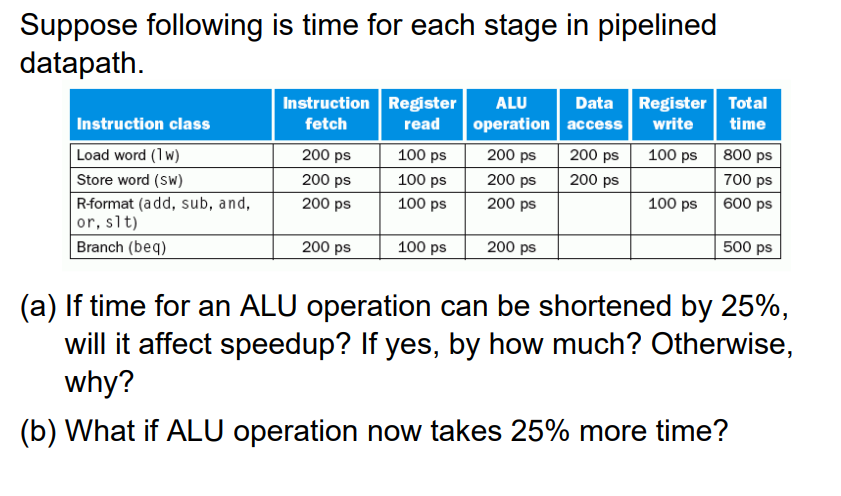 Suppose following is time for each stage in pipelined datapath.

| Instruction class | Instruction fetch | Register read | ALU operation | Data access | Register write | Total time |
|---|---|---|---|---|---|---|
| Load word (lw) | 200 ps | 100 ps | 200 ps | 200 ps | 100 ps | 800 ps |
| Store word (sw) | 200 ps | 100 ps | 200 ps | 200 ps | | 700 ps |
| R-format (add, sub, and, or, slt) | 200 ps | 100 ps | 200 ps | | 100 ps | 600 ps |
| Branch (beq) | 200 ps | 100 ps | 200 ps | | | 500 ps |

(a) If time for an ALU operation can be shortened by 25%, will it affect speedup? If yes, by how much? Otherwise, why?

(b) What if ALU operation now takes 25% more time?